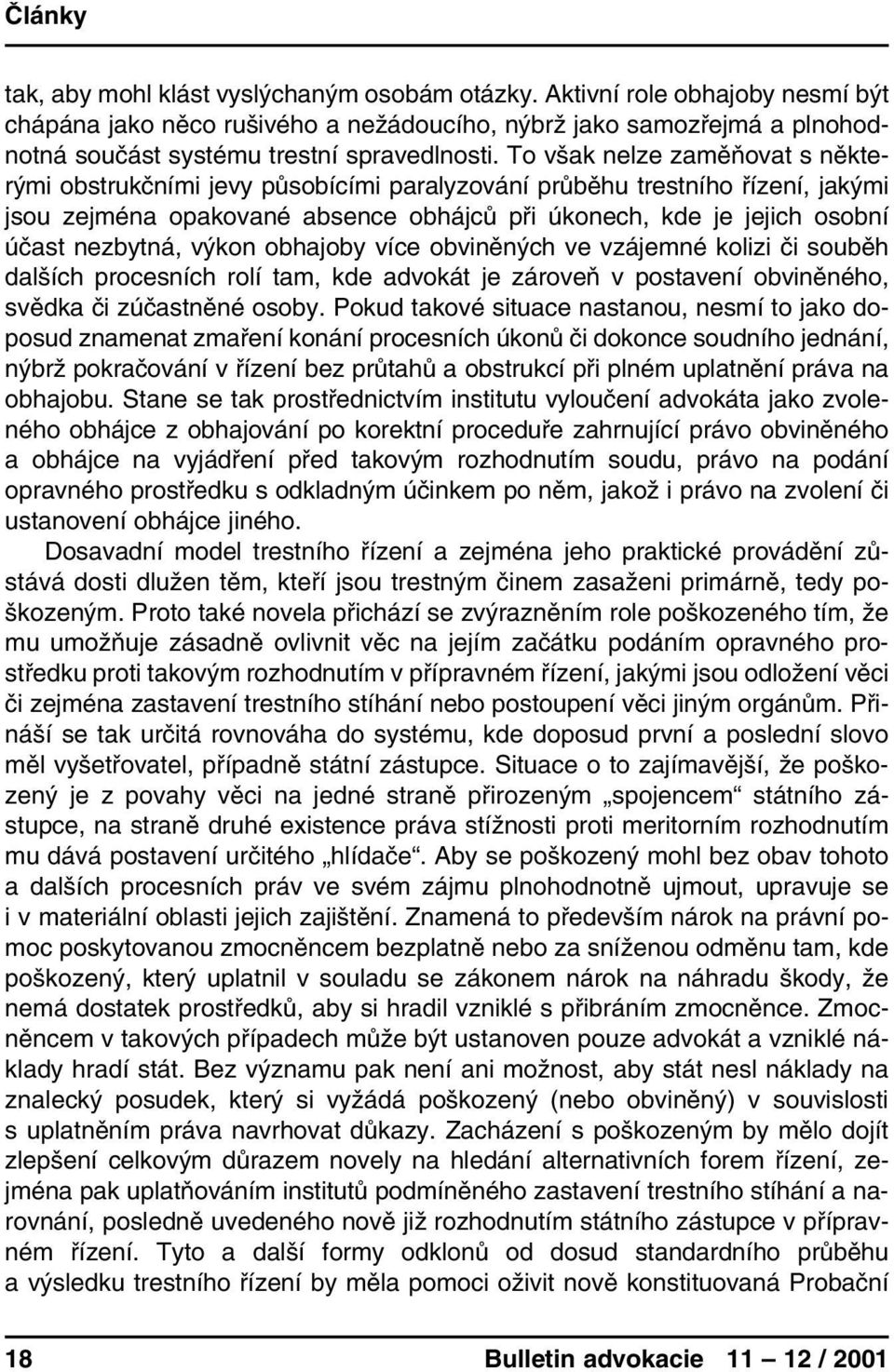 Články

tak, aby mohl klást vyslýchaným osobám otázky. Aktivní role obhajoby nesmí být chápána jako něco rušivého a nežádoucího, nýbrž jako samozřejmá a plnohodnotná součást systému trestní spravedlnosti. To však nelze zaměňovat s některými obstrukčními jevy působícími paralyzování průběhu trestního řízení, jakými jsou zejména opakované absence obhájců při úkonech, kde je jejich osobní účast nezbytná, výkon obhajoby více obviněných ve vzájemné kolizi či souběh dalších procesních rolí tam, kde advokát je zároveň v postavení obviněného, svědka či zúčastněné osoby. Pokud takové situace nastanou, nesmí to jako doposud znamenat zmaření konání procesních úkonů či dokonce soudního jednání, nýbrž pokračování v řízení bez průtahů a obstrukcí při plném uplatnění práva na obhajobu. Stane se tak prostřednictvím institutu vyloučení advokáta jako zvoleného obhájce z obhajování po korektní proceduře zahrnující právo obviněného a obhájce na vyjádření před takovým rozhodnutím soudu, právo na podání opravného prostředku s odkladným účinkem po něm, jakož i právo na zvolení či ustanovení obhájce jiného.

Dosavadní model trestního řízení a zejména jeho praktické provádění zůstává dosti dlužen těm, kteří jsou trestným činem zasaženi primárně, tedy poškozeným. Proto také novela přichází se zvýrazněním role poškozeného tím, že mu umožňuje zásadně ovlivnit věc na jejím začátku podáním opravného prostředku proti takovým rozhodnutím v přípravném řízení, jakými jsou odložení věci či zejména zastavení trestního stíhání nebo postoupení věci jiným orgánům. Přináší se tak určitá rovnováha do systému, kde doposud první a poslední slovo měl vyšetřovatel, případně státní zástupce. Situace o to zajímavější, že poškozený je z povahy věci na jedné straně přirozeným „spojencem“ státního zástupce, na straně druhé existence práva stížnosti proti meritorním rozhodnutím mu dává postavení určitého „hlídače“. Aby se poškozený mohl bez obav tohoto a dalších procesních práv ve svém zájmu plnohodnotně ujmout, upravuje se i v materiální oblasti jejich zajištění. Znamená to především nárok na právní pomoc poskytovanou zmocněncem bezplatně nebo za sníženou odměnu tam, kde poškozený, který uplatnil v souladu se zákonem nárok na náhradu škody, že nemá dostatek prostředků, aby si hradil vzniklé s přibráním zmocněnce. Zmocněncem v takových případech může být ustanoven pouze advokát a vzniklé náklady hradí stát. Bez významu pak není ani možnost, aby stát nesl náklady na znalecký posudek, který si vyžádá poškozený (nebo obviněný) v souvislosti s uplatněním práva navrhovat důkazy. Zacházení s poškozeným by mělo dojít zlepšení celkovým důrazem novely na hledání alternativních forem řízení, zejména pak uplatňováním institutů podmíněného zastavení trestního stíhání a narovnání, posledně uvedeného nově již rozhodnutím státního zástupce v přípravném řízení. Tyto a další formy odklonů od dosud standardního průběhu a výsledku trestního řízení by měla pomoci oživit nově konstituovaná Probační

18 Bulletin advokacie 11 — 12 / 2001